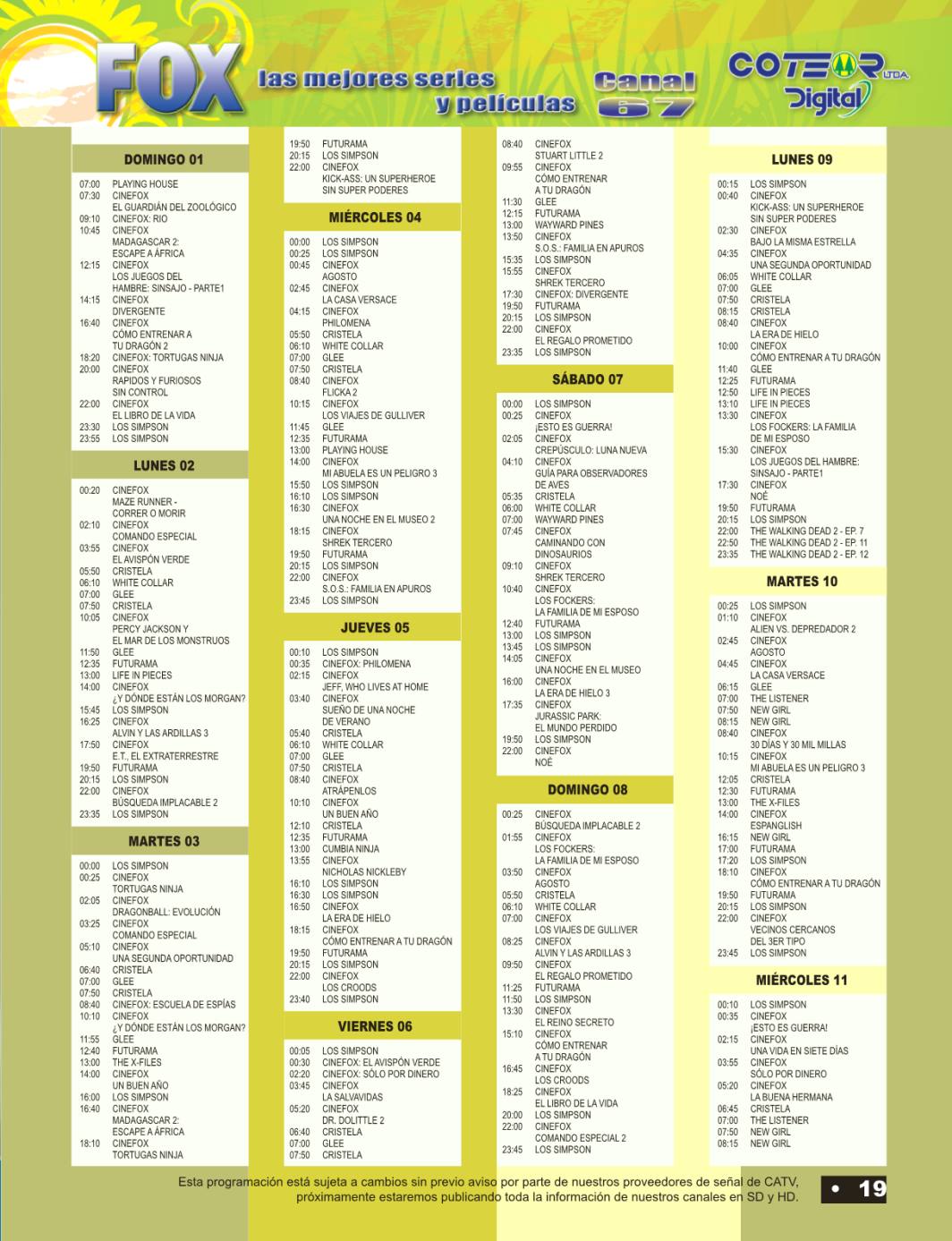 FOX las mejores series y películas Canal 67 COTEOR LTDA. Digital

DOMINGO 01

07:00 PLAYING HOUSE
07:30 CINEFOX
EL GUARDIÁN DEL ZOOLÓGICO
09:10 CINEFOX: RIO
10:45 CINEFOX
MADAGASCAR 2: ESCAPE A ÁFRICA
12:15 CINEFOX
LOS JUEGOS DEL HAMBRE: SINSAJO - PARTE1
14:15 CINEFOX
DIVERGENTE
16:40 CINEFOX
CÓMO ENTRENAR A TU DRAGÓN 2
18:20 CINEFOX: TORTUGAS NINJA
20:00 CINEFOX
RAPIDOS Y FURIOSOS SIN CONTROL
22:00 CINEFOX
EL LIBRO DE LA VIDA
23:30 LOS SIMPSON
23:55 LOS SIMPSON

LUNES 02

00:20 CINEFOX
MAZE RUNNER - CORRER O MORIR
02:10 CINEFOX
COMANDO ESPECIAL
03:55 CINEFOX
EL AVISPÓN VERDE
05:50 CRISTELA
06:10 WHITE COLLAR
07:00 GLEE
07:50 CRISTELA
10:05 CINEFOX
PERCY JACKSON Y EL MAR DE LOS MONSTRUOS
11:50 GLEE
12:35 FUTURAMA
13:00 LIFE IN PIECES
14:00 CINEFOX
¿Y DÓNDE ESTÁN LOS MORGAN?
15:45 LOS SIMPSON
16:25 CINEFOX
ALVIN Y LAS ARDILLAS 3
17:50 CINEFOX
E.T., EL EXTRATERRESTRE
19:50 FUTURAMA
20:15 LOS SIMPSON
22:00 CINEFOX
BÚSQUEDA IMPLACABLE 2
23:35 LOS SIMPSON

MARTES 03

00:00 LOS SIMPSON
00:25 CINEFOX
TORTUGAS NINJA
02:05 CINEFOX
DRAGONBALL: EVOLUCIÓN
03:25 CINEFOX
COMANDO ESPECIAL
05:10 CINEFOX
UNA SEGUNDA OPORTUNIDAD
06:40 CRISTELA
07:00 GLEE
07:50 CRISTELA
08:40 CINEFOX: ESCUELA DE ESPÍAS
10:10 CINEFOX
¿Y DÓNDE ESTÁN LOS MORGAN?
11:55 GLEE
12:40 FUTURAMA
13:00 THE X-FILES
14:00 CINEFOX
UN BUEN AÑO
16:00 LOS SIMPSON
16:40 CINEFOX
MADAGASCAR 2: ESCAPE A ÁFRICA
18:10 CINEFOX
TORTUGAS NINJA

19:50 FUTURAMA
20:15 LOS SIMPSON
22:00 CINEFOX
KICK-ASS: UN SUPERHEROE SIN SUPER PODERES

MIÉRCOLES 04

00:00 LOS SIMPSON
00:25 LOS SIMPSON
00:45 CINEFOX
AGOSTO
02:45 CINEFOX
LA CASA VERSACE
04:15 CINEFOX
PHILOMENA
05:50 CRISTELA
06:10 WHITE COLLAR
07:00 GLEE
07:50 CRISTELA
08:40 CINEFOX
FLICKA 2
10:15 CINEFOX
LOS VIAJES DE GULLIVER
11:45 GLEE
12:35 FUTURAMA
13:00 PLAYING HOUSE
14:00 CINEFOX
MI ABUELA ES UN PELIGRO 3
15:50 LOS SIMPSON
16:10 LOS SIMPSON
16:30 CINEFOX
UNA NOCHE EN EL MUSEO 2
18:15 CINEFOX
SHREK TERCERO
19:50 FUTURAMA
20:15 LOS SIMPSON
22:00 CINEFOX
S.O.S.: FAMILIA EN APUROS
23:45 LOS SIMPSON

JUEVES 05

00:10 LOS SIMPSON
00:35 CINEFOX: PHILOMENA
02:15 CINEFOX
JEFF, WHO LIVES AT HOME
03:40 CINEFOX
SUEÑO DE UNA NOCHE DE VERANO
05:40 CRISTELA
06:10 WHITE COLLAR
07:00 GLEE
07:50 CRISTELA
08:40 CINEFOX
ATRÁPENLOS
10:10 CINEFOX
UN BUEN AÑO
12:10 CRISTELA
12:35 FUTURAMA
13:00 CUMBIA NINJA
13:55 CINEFOX
NICHOLAS NICKLEBY
16:10 LOS SIMPSON
16:30 LOS SIMPSON
16:50 CINEFOX
LA ERA DE HIELO
18:15 CINEFOX
CÓMO ENTRENAR A TU DRAGÓN
19:50 FUTURAMA
20:15 LOS SIMPSON
22:00 CINEFOX
LOS CROODS
23:40 LOS SIMPSON

VIERNES 06

00:05 LOS SIMPSON
00:30 CINEFOX: EL AVISPÓN VERDE
02:20 CINEFOX: SÓLO POR DINERO
03:45 CINEFOX
LA SALVAVIDAS
05:20 CINEFOX
DR. DOLITTLE 2
06:40 CRISTELA
07:00 GLEE
07:50 CRISTELA

08:40 CINEFOX
STUART LITTLE 2
09:55 CINEFOX
CÓMO ENTRENAR A TU DRAGÓN
11:30 GLEE
12:15 FUTURAMA
13:00 WAYWARD PINES
13:50 CINEFOX
S.O.S.: FAMILIA EN APUROS
15:35 LOS SIMPSON
15:55 CINEFOX
SHREK TERCERO
17:30 CINEFOX: DIVERGENTE
19:50 FUTURAMA
20:15 LOS SIMPSON
22:00 CINEFOX
EL REGALO PROMETIDO
23:35 LOS SIMPSON

SÁBADO 07

00:00 LOS SIMPSON
00:25 CINEFOX
¡ESTO ES GUERRA!
02:05 CINEFOX
CREPÚSCULO: LUNA NUEVA
04:10 CINEFOX
GUÍA PARA OBSERVADORES DE AVES
05:35 CRISTELA
06:00 WHITE COLLAR
07:00 WAYWARD PINES
07:45 CINEFOX
CAMINANDO CON DINOSAURIOS
09:10 CINEFOX
SHREK TERCERO
10:40 CINEFOX
LOS FOCKERS: LA FAMILIA DE MI ESPOSO
12:40 FUTURAMA
13:00 LOS SIMPSON
13:45 LOS SIMPSON
14:05 CINEFOX
UNA NOCHE EN EL MUSEO
16:00 CINEFOX
LA ERA DE HIELO 3
17:35 CINEFOX
JURASSIC PARK: EL MUNDO PERDIDO
19:50 LOS SIMPSON
22:00 CINEFOX
NOÉ

DOMINGO 08

00:25 CINEFOX
BÚSQUEDA IMPLACABLE 2
01:55 CINEFOX
LOS FOCKERS: LA FAMILIA DE MI ESPOSO
03:50 CINEFOX
AGOSTO
05:50 CRISTELA
06:10 WHITE COLLAR
07:00 CINEFOX
LOS VIAJES DE GULLIVER
08:25 CINEFOX
ALVIN Y LAS ARDILLAS 3
09:50 CINEFOX
EL REGALO PROMETIDO
11:25 FUTURAMA
11:50 LOS SIMPSON
13:30 CINEFOX
EL REINO SECRETO
15:10 CINEFOX
CÓMO ENTRENAR A TU DRAGÓN
16:45 CINEFOX
LOS CROODS
18:25 CINEFOX
EL LIBRO DE LA VIDA
20:00 LOS SIMPSON
22:00 CINEFOX
COMANDO ESPECIAL 2
23:45 LOS SIMPSON

LUNES 09

00:15 LOS SIMPSON
00:40 CINEFOX
KICK-ASS: UN SUPERHEROE SIN SUPER PODERES
02:30 CINEFOX
BAJO LA MISMA ESTRELLA
04:35 CINEFOX
UNA SEGUNDA OPORTUNIDAD
06:05 WHITE COLLAR
07:00 GLEE
07:50 CRISTELA
08:15 CRISTELA
08:40 CINEFOX
LA ERA DE HIELO
10:00 CINEFOX
CÓMO ENTRENAR A TU DRAGÓN
11:40 GLEE
12:25 FUTURAMA
12:50 LIFE IN PIECES
13:10 LIFE IN PIECES
13:30 CINEFOX
LOS FOCKERS: LA FAMILIA DE MI ESPOSO
15:30 CINEFOX
LOS JUEGOS DEL HAMBRE: SINSAJO - PARTE1
17:30 CINEFOX
NOÉ
19:50 FUTURAMA
20:15 LOS SIMPSON
22:00 THE WALKING DEAD 2 - EP. 7
22:50 THE WALKING DEAD 2 - EP. 11
23:35 THE WALKING DEAD 2 - EP. 12

MARTES 10

00:25 LOS SIMPSON
01:10 CINEFOX
ALIEN VS. DEPREDADOR 2
02:45 CINEFOX
AGOSTO
04:45 CINEFOX
LA CASA VERSACE
06:15 GLEE
07:00 THE LISTENER
07:50 NEW GIRL
08:15 NEW GIRL
08:40 CINEFOX
30 DÍAS Y 30 MIL MILLAS
10:15 CINEFOX
MI ABUELA ES UN PELIGRO 3
12:05 CRISTELA
12:30 FUTURAMA
13:00 THE X-FILES
14:00 CINEFOX
ESPANGLISH
16:15 NEW GIRL
17:00 FUTURAMA
17:20 LOS SIMPSON
18:10 CINEFOX
CÓMO ENTRENAR A TU DRAGÓN
19:50 FUTURAMA
20:15 LOS SIMPSON
22:00 CINEFOX
VECINOS CERCANOS DEL 3ER TIPO
23:45 LOS SIMPSON

MIÉRCOLES 11

00:10 LOS SIMPSON
00:35 CINEFOX
¡ESTO ES GUERRA!
02:15 CINEFOX
UNA VIDA EN SIETE DÍAS
03:55 CINEFOX
SÓLO POR DINERO
05:20 CINEFOX
LA BUENA HERMANA
06:45 CRISTELA
07:00 THE LISTENER
07:50 NEW GIRL
08:15 NEW GIRL

Esta programación está sujeta a cambios sin previo aviso por parte de nuestros proveedores de señal de CATV, próximamente estaremos publicando toda la información de nuestros canales en SD y HD.

• 19